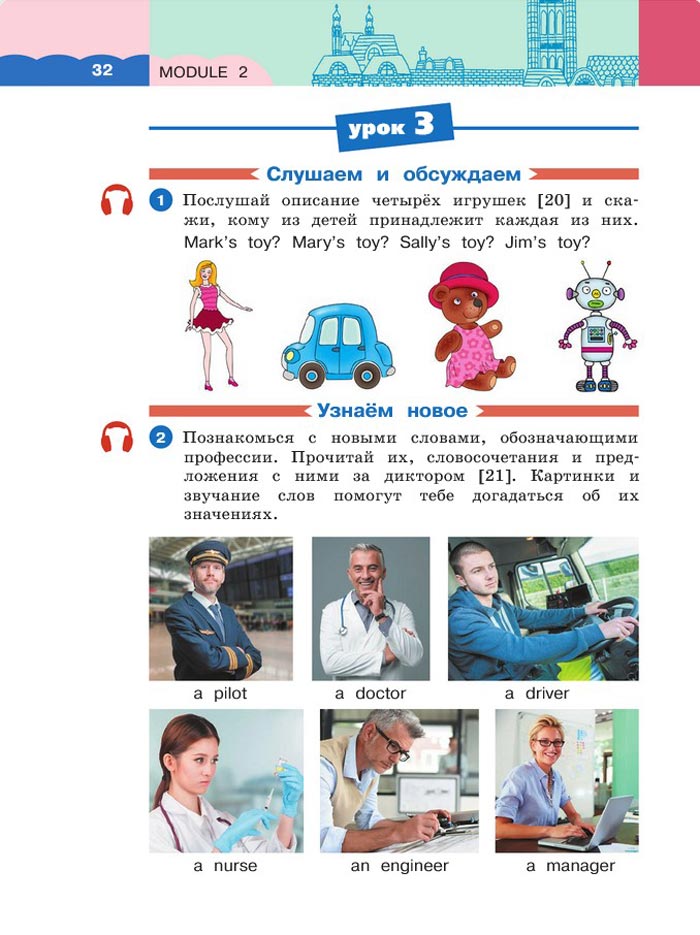 32 MODULE 2

урок 3

Слушаем и обсуждаем

1 Послушай описание четырёх игрушек [20] и скажи, кому из детей принадлежит каждая из них. Mark's toy? Mary's toy? Sally's toy? Jim's toy?

Узнаём новое

2 Познакомься с новыми словами, обозначающими профессии. Прочитай их, словосочетания и предложения с ними за диктором [21]. Картинки и звучание слов помогут тебе догадаться об их значениях.

a pilot

a doctor

a driver

a nurse

an engineer

a manager